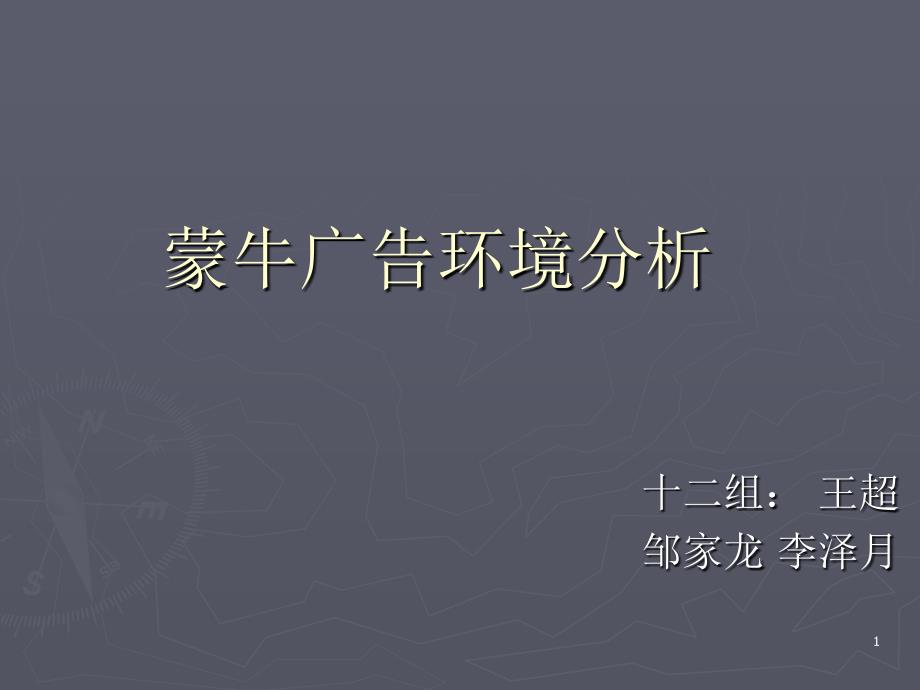 蒙牛广告环境分析

十二组： 王超
邹家龙 李泽月

1